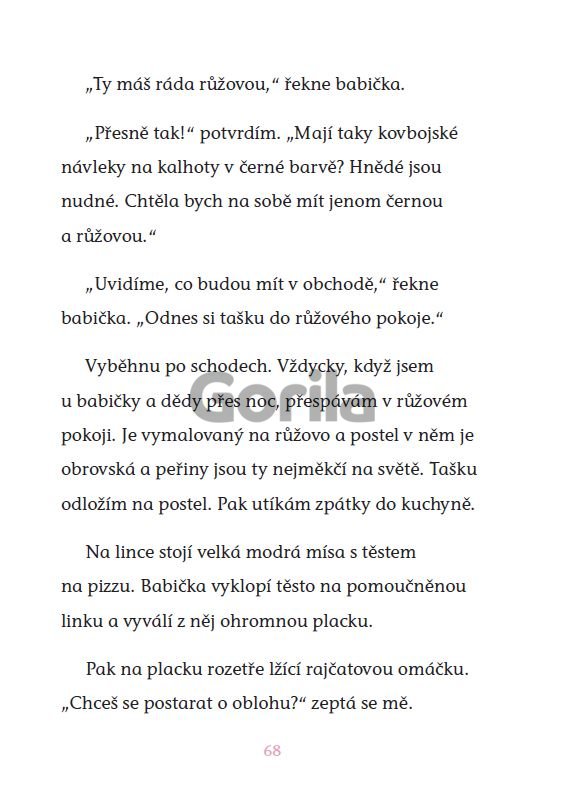 „Ty máš ráda růžovou," řekne babička.

„Přesně tak!" potvrdím. „Mají taky kovbojské návleky na kalhoty v černé barvě? Hnědé jsou nudné. Chtěla bych na sobě mít jenom černou a růžovou."

„Uvidíme, co budou mít v obchodě," řekne babička. „Odnes si tašku do růžového pokoje."

Vyběhnu po schodech. Vždycky, když jsem u babičky a dědy přes noc, přespávám v růžovém pokoji. Je vymalovaný na růžovo a postel v něm je obrovská a peřiny jsou ty nejměkčí na světě. Tašku odložím na postel. Pak utíkám zpátky do kuchyně.

Gorila

Na lince stojí velká modrá mísa s těstem na pizzu. Babička vyklopí těsto na pomoučněnou linku a vyválí z něj ohromnou placku.

Pak na placku rozetře lžící rajčatovou omáčku. „Chceš se postarat o oblohu?" zeptá se mě.

68